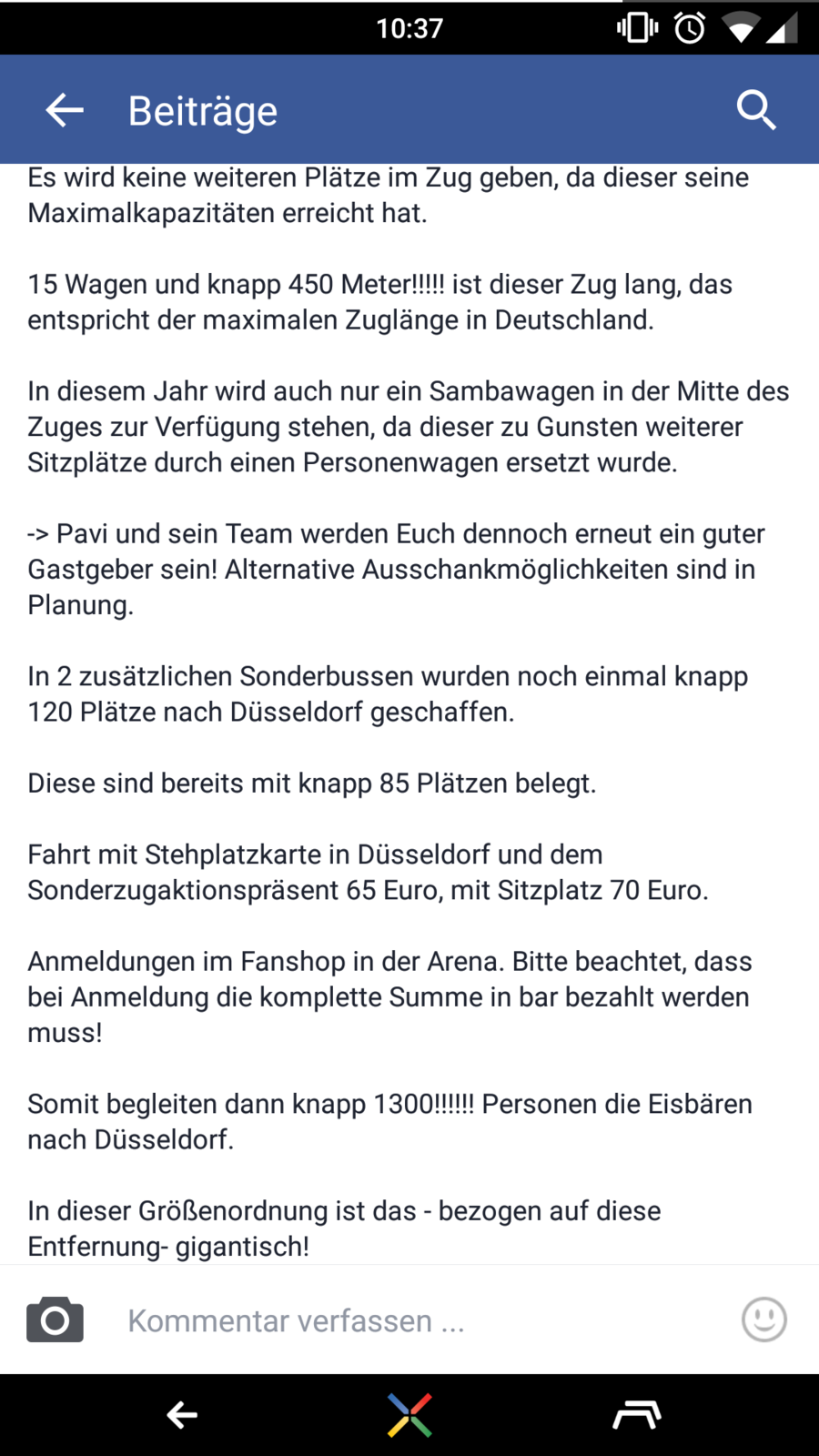 10:37

Beiträge

Es wird keine weiteren Plätze im Zug geben, da dieser seine Maximalkapazitäten erreicht hat.

15 Wagen und knapp 450 Meter!!!!! ist dieser Zug lang, das entspricht der maximalen Zuglänge in Deutschland.

In diesem Jahr wird auch nur ein Sambawagen in der Mitte des Zuges zur Verfügung stehen, da dieser zu Gunsten weiterer Sitzplätze durch einen Personenwagen ersetzt wurde.

-> Pavi und sein Team werden Euch dennoch erneut ein guter Gastgeber sein! Alternative Ausschankmöglichkeiten sind in Planung.

In 2 zusätzlichen Sonderbussen wurden noch einmal knapp 120 Plätze nach Düsseldorf geschaffen.

Diese sind bereits mit knapp 85 Plätzen belegt.

Fahrt mit Stehplatzkarte in Düsseldorf und dem Sonderzugaktionspräsent 65 Euro, mit Sitzplatz 70 Euro.

Anmeldungen im Fanshop in der Arena. Bitte beachtet, dass bei Anmeldung die komplette Summe in bar bezahlt werden muss!

Somit begleiten dann knapp 1300!!!!!! Personen die Eisbären nach Düsseldorf.

In dieser Größenordnung ist das - bezogen auf diese Entfernung- gigantisch!

Kommentar verfassen ...